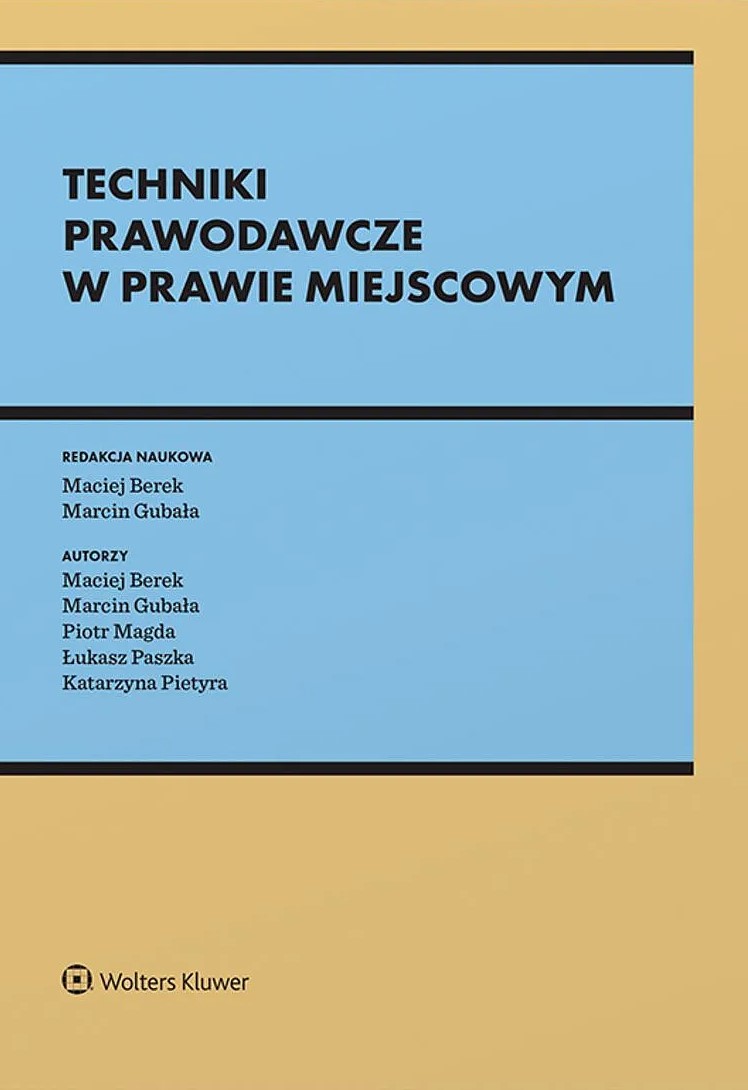 TECHNIKI PRAWODAWCZE W PRAWIE MIEJSCOWYM

REDAKCJA NAUKOWA
Maciej Berek
Marcin Gubała

AUTORZY
Maciej Berek
Marcin Gubała
Piotr Magda
Łukasz Paszka
Katarzyna Pietyra

Wolters Kluwer